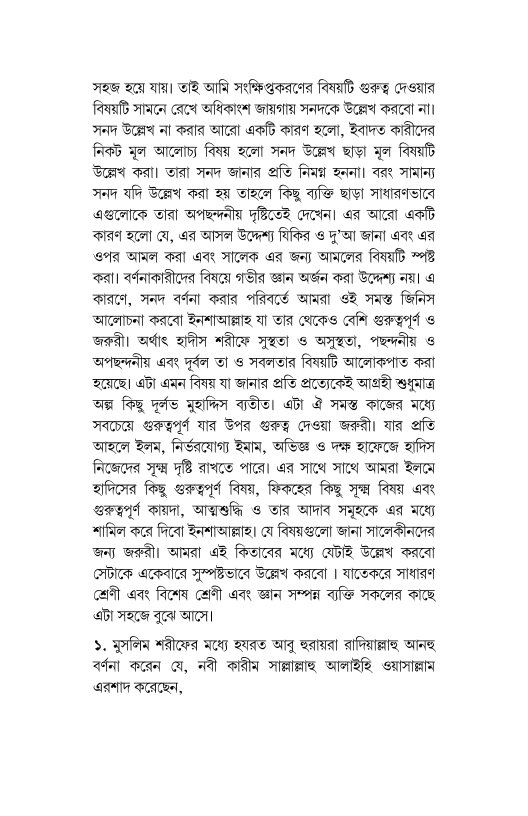 সহজ হয়ে যায়। তাই আমি সংক্ষিপ্তকরণের বিষয়টি গুরুত্ব দেওয়ার বিষয়টি সামনে রেখে অধিকাংশ জায়গায় সনদকে উল্লেখ করবো না। সনদ উল্লেখ না করার আরো একটি কারণ হলো, ইবাদত কারীদের নিকট মূল আলোচ্য বিষয় হলো সনদ উল্লেখ ছাড়া মূল বিষয়টি উল্লেখ করা। তারা সনদ জানার প্রতি নিমগ্ন হননা। বরং সামান্য সনদ যদি উল্লেখ করা হয় তাহলে কিছু ব্যক্তি ছাড়া সাধারণভাবে এগুলোকে তারা অপছন্দনীয় দৃষ্টিতেই দেখেন। এর আরো একটি কারণ হলো যে, এর আসল উদ্দেশ্য যিকির ও দু'আ জানা এবং এর ওপর আমল করা এবং সালেক এর জন্য আমলের বিষয়টি স্পষ্ট করা। বর্ণনাকারীদের বিষয়ে গভীর জ্ঞান অর্জন করা উদ্দেশ্য নয়। এ কারণে, সনদ বর্ণনা করার পরিবর্তে আমরা ওই সমস্ত জিনিস আলোচনা করবো ইনশাআল্লাহ যা তার থেকেও বেশি গুরুত্বপূর্ণ ও জরুরী। অর্থাৎ হাদীস শরীফে সুস্থতা ও অসুস্থতা, পছন্দনীয় ও অপছন্দনীয় এবং দূর্বল তা ও সবলতার বিষয়টি আলোকপাত করা হয়েছে। এটা এমন বিষয় যা জানার প্রতি প্রত্যেকেই আগ্রহী শুধুমাত্র অল্প কিছু দূর্লভ মুহাদ্দিস ব্যতীত। এটা ঐ সমস্ত কাজের মধ্যে সবচেয়ে গুরুত্বপূর্ণ যার উপর গুরুত্ব দেওয়া জরুরী। যার প্রতি আহলে ইলম, নির্ভরযোগ্য ইমাম, অভিজ্ঞ ও দক্ষ হাফেজে হাদিস নিজেদের সূক্ষ্ম দৃষ্টি রাখতে পারে। এর সাথে সাথে আমরা ইলমে হাদিসের কিছু গুরুত্বপূর্ণ বিষয়, ফিকহের কিছু সূক্ষ্ম বিষয় এবং গুরুত্বপূর্ণ কায়দা, আত্মশুদ্ধি ও তার আদাব সমূহকে এর মধ্যে শামিল করে দিবো ইনশাআল্লাহ। যে বিষয়গুলো জানা সালেকীনদের জন্য জরুরী। আমরা এই কিতাবের মধ্যে যেটাই উল্লেখ করবো সেটাকে একেবারে সুস্পষ্টভাবে উল্লেখ করবো । যাতেকরে সাধারণ শ্রেণী এবং বিশেষ শ্রেণী এবং জ্ঞান সম্পন্ন ব্যক্তি সকলের কাছে এটা সহজে বুঝে আসে।

১. মুসলিম শরীফের মধ্যে হযরত আবু হুরায়রা রাদিয়াল্লাহু আনহু বর্ণনা করেন যে, নবী কারীম সাল্লাল্লাহু আলাইহি ওয়াসাল্লাম এরশাদ করেছেন,